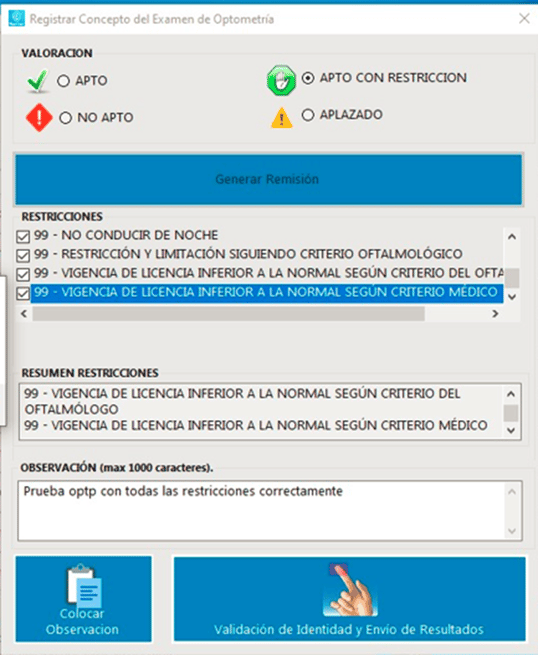 Registrar Concepto del Examen de Optometría

VALORACION

APTO

APTO CON RESTRICCION

NO APTO

APLAZADO

Generar Remisión

RESTRICCIONES

99 - NO CONDUCIR DE NOCHE
99 - RESTRICCIÓN Y LIMITACIÓN SIGUIENDO CRITERIO OFTALMOLÓGICO
99 - VIGENCIA DE LICENCIA INFERIOR A LA NORMAL SEGÚN CRITERIO DEL OFTA
99 - VIGENCIA DE LICENCIA INFERIOR A LA NORMAL SEGÚN CRITERIO MÉDICO

RESUMEN RESTRICCIONES

99 - VIGENCIA DE LICENCIA INFERIOR A LA NORMAL SEGÚN CRITERIO DEL OFTALMÓLOGO
99 - VIGENCIA DE LICENCIA INFERIOR A LA NORMAL SEGÚN CRITERIO MÉDICO

OBSERVACIÓN (max 1000 caracteres).

Prueba optp con todas las restricciones correctamente

Colocar Observacion

Validación de Identidad y Envío de Resultados